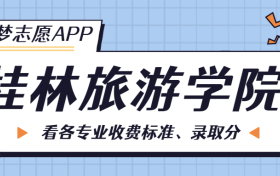 梦志愿APP

桂林旅游学院

看各专业收费标准、录取分